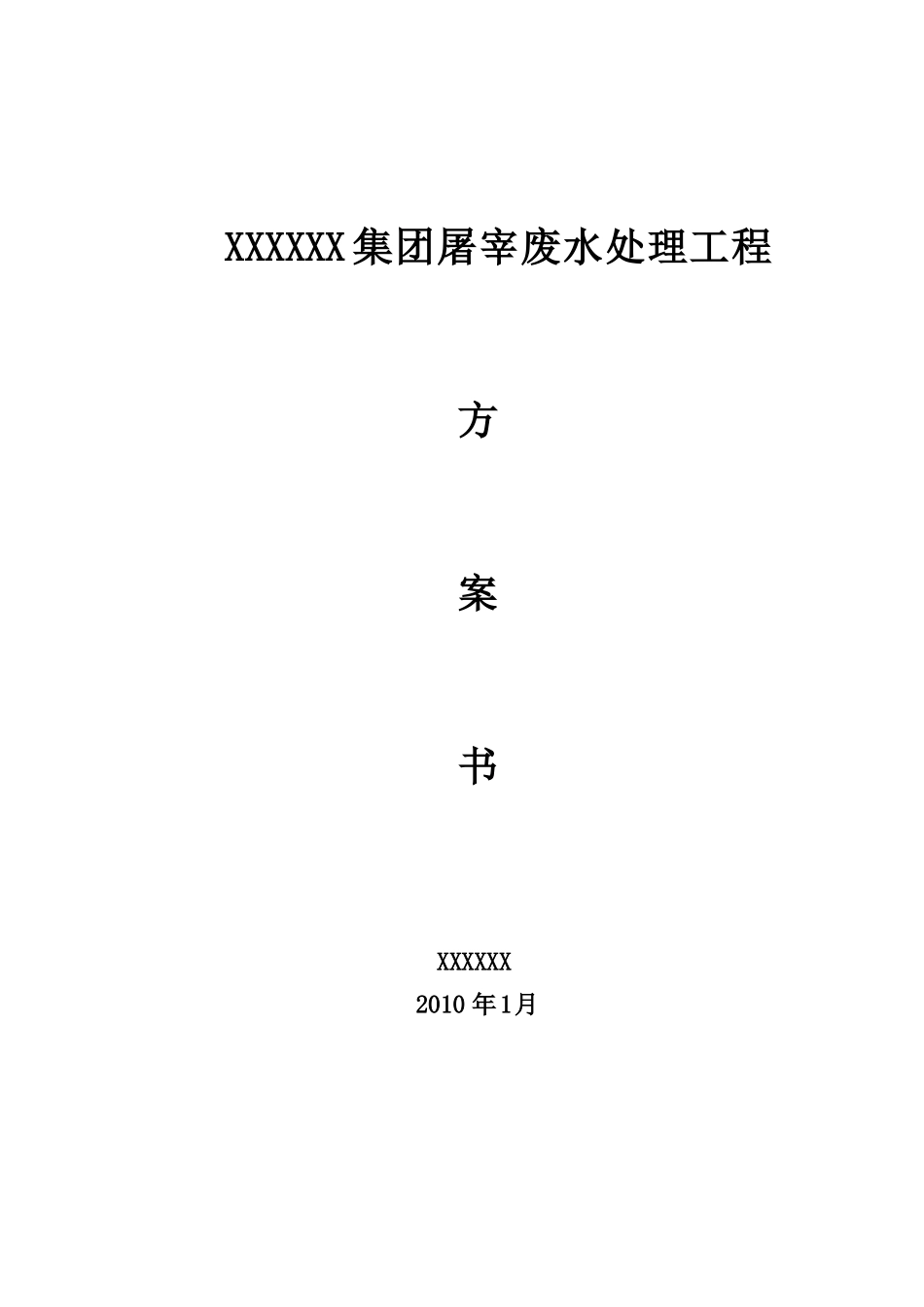 XXXXXX集团屠宰废水处理工程

方

案

书

XXXXXX

2010年1月